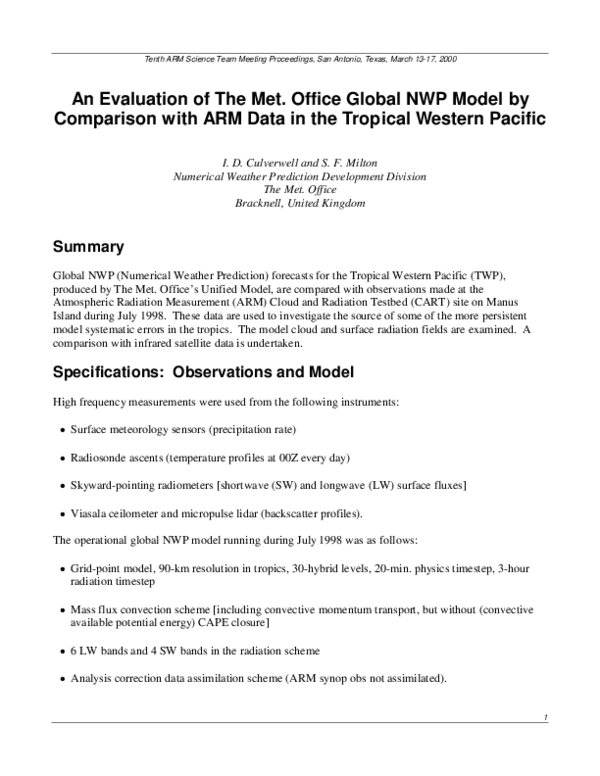 Tenth ARM Science Team Meeting Proceedings, San Antonio, Texas, March 13-17, 2000

An Evaluation of The Met. Office Global NWP Model by Comparison with ARM Data in the Tropical Western Pacific

I. D. Culverwell and S. F. Milton
Numerical Weather Prediction Development Division
The Met. Office
Bracknell, United Kingdom

Summary

Global NWP (Numerical Weather Prediction) forecasts for the Tropical Western Pacific (TWP), produced by The Met. Office's Unified Model, are compared with observations made at the Atmospheric Radiation Measurement (ARM) Cloud and Radiation Testbed (CART) site on Manus Island during July 1998. These data are used to investigate the source of some of the more persistent model systematic errors in the tropics. The model cloud and surface radiation fields are examined. A comparison with infrared satellite data is undertaken.

Specifications: Observations and Model

High frequency measurements were used from the following instruments:

• Surface meteorology sensors (precipitation rate)

• Radiosonde ascents (temperature profiles at 00Z every day)

• Skyward-pointing radiometers [shortwave (SW) and longwave (LW) surface fluxes]

• Viasala ceilometer and micropulse lidar (backscatter profiles).

The operational global NWP model running during July 1998 was as follows:

• Grid-point model, 90-km resolution in tropics, 30-hybrid levels, 20-min. physics timestep, 3-hour radiation timestep

• Mass flux convection scheme [including convective momentum transport, but without (convective available potential energy) CAPE closure]

• 6 LW bands and 4 SW bands in the radiation scheme

• Analysis correction data assimilation scheme (ARM synop obs not assimilated).

1